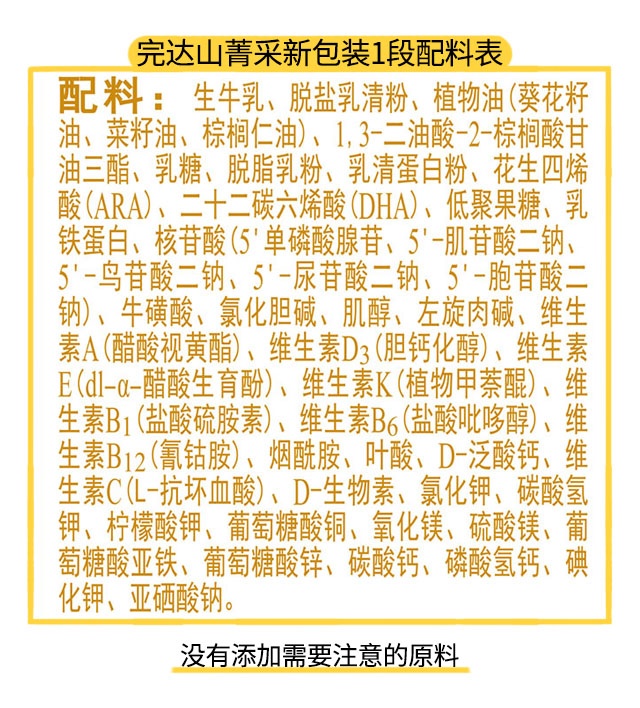 完达山菁采新包装1段配料表

配料：生牛乳、脱盐乳清粉、植物油(葵花籽油、菜籽油、棕榈仁油)、1,3-二油酸-2-棕榈酸甘油三酯、乳糖、脱脂乳粉、乳清蛋白粉、花生四烯酸(ARA)、二十二碳六烯酸(DHA)、低聚果糖、乳铁蛋白、核苷酸(5'单磷酸腺苷、5'-肌苷酸二钠、5'-鸟苷酸二钠、5'-尿苷酸二钠、5'-胞苷酸二钠)、牛磺酸、氯化胆碱、肌醇、左旋肉碱、维生素A(醋酸视黄酯)、维生素$D_3$(胆钙化醇)、维生素E(dl-α-醋酸生育酚)、维生素K(植物甲萘醌)、维生素$B_1$(盐酸硫胺素)、维生素$B_6$(盐酸吡哆醇)、维生素$B_{12}$(氰钴胺)、烟酰胺、叶酸、D-泛酸钙、维生素C(L-抗坏血酸)、D-生物素、氯化钾、碳酸氢钾、柠檬酸钾、葡萄糖酸铜、氧化镁、硫酸镁、葡萄糖酸亚铁、葡萄糖酸锌、碳酸钙、磷酸氢钙、碘化钾、亚硒酸钠。

没有添加需要注意的原料